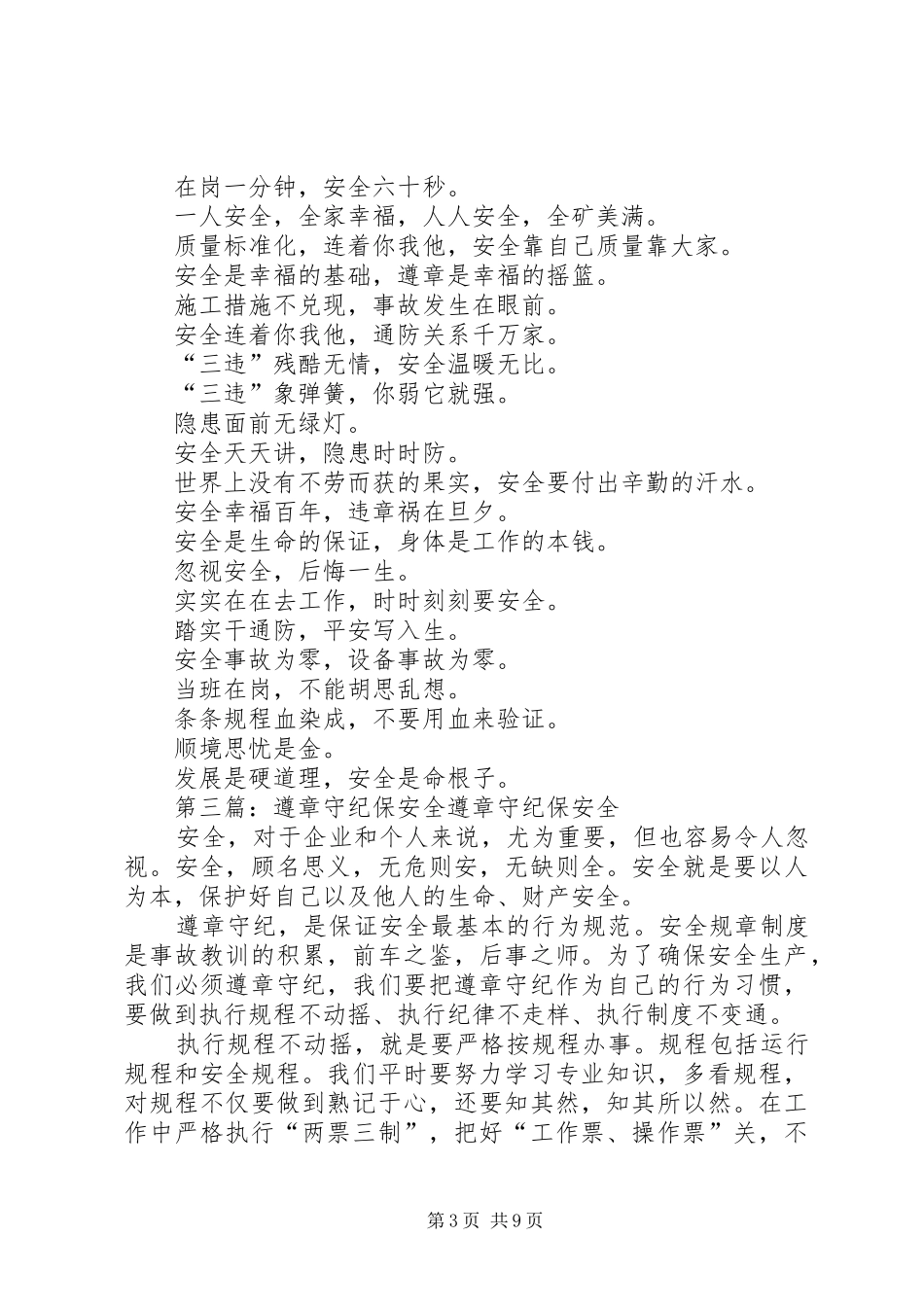 在岗一分钟，安全六十秒。
一人安全，全家幸福，人人安全，全矿美满。
质量标准化，连着你我他，安全靠自己质量靠大家。
安全是幸福的基础，遵章是幸福的摇篮。
施工措施不兑现，事故发生在眼前。
安全连着你我他，通防关系千万家。
“三违”残酷无情，安全温暖无比。
“三违”象弹簧，你弱它就强。
隐患面前无绿灯。
安全天天讲，隐患时时防。
世界上没有不劳而获的果实，安全要付出辛勤的汗水。
安全幸福百年，违章祸在旦夕。
安全是生命的保证，身体是工作的本钱。
忽视安全，后悔一生。
实实在在去工作，时时刻刻要安全。
踏实干通防，平安写入生。
安全事故为零，设备事故为零。
当班在岗，不能胡思乱想。
条条规程血染成，不要用血来验证。
顺境思忧是金。
发展是硬道理，安全是命根子。
第三篇：遵章守纪保安全遵章守纪保安全
安全，对于企业和个人来说，尤为重要，但也容易令人忽视。安全，顾名思义，无危则安，无缺则全。安全就是要以人为本，保护好自己以及他人的生命、财产安全。
遵章守纪，是保证安全最基本的行为规范。安全规章制度是事故教训的积累，前车之鉴，后事之师。为了确保安全生产，我们必须遵章守纪，我们要把遵章守纪作为自己的行为习惯，要做到执行规程不动摇、执行纪律不走样、执行制度不变通。
执行规程不动摇，就是要严格按规程办事。规程包括运行规程和安全规程。我们平时要努力学习专业知识，多看规程，对规程不仅要做到熟记于心，还要知其然，知其所以然。在工作中严格执行“两票三制”，把好“工作票、操作票”关，不

第3页 共9页